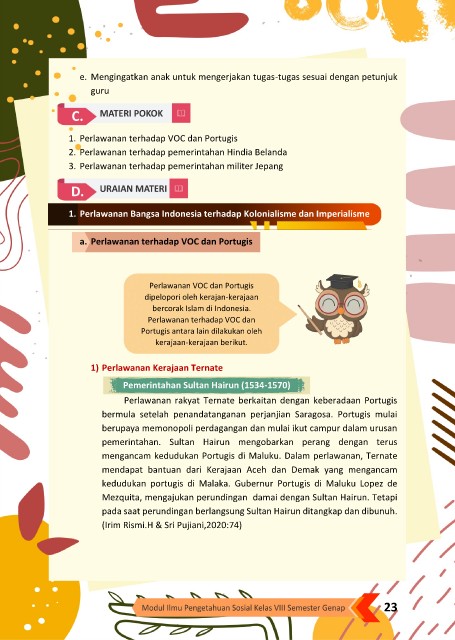 e. Mengingatkan anak untuk mengerjakan tugas-tugas sesuai dengan petunjuk guru

C. MATERI POKOK

1. Perlawanan terhadap VOC dan Portugis
2. Perlawanan terhadap pemerintahan Hindia Belanda
3. Perlawanan terhadap pemerintahan militer Jepang

D. URAIAN MATERI

1. Perlawanan Bangsa Indonesia terhadap Kolonialisme dan Imperialisme

a. Perlawanan terhadap VOC dan Portugis

Perlawanan VOC dan Portugis dipelopori oleh kerajan-kerajaan bercorak Islam di Indonesia. Perlawanan terhadap VOC dan Portugis antara lain dilakukan oleh kerajaan-kerajaan berikut.

1) Perlawanan Kerajaan Ternate

Pemerintahan Sultan Hairun (1534-1570)

Perlawanan rakyat Ternate berkaitan dengan keberadaan Portugis bermula setelah penandatanganan perjanjian Saragosa. Portugis mulai berupaya memonopoli perdagangan dan mulai ikut campur dalam urusan pemerintahan. Sultan Hairun mengobarkan perang dengan terus mengancam kedudukan Portugis di Maluku. Dalam perlawanan, Ternate mendapat bantuan dari Kerajaan Aceh dan Demak yang mengancam kedudukan portugis di Malaka. Gubernur Portugis di Maluku Lopez de Mezquita, mengajukan perundingan damai dengan Sultan Hairun. Tetapi pada saat perundingan berlangsung Sultan Hairun ditangkap dan dibunuh. (Irim Rismi.H & Sri Pujiani,2020:74)

Modul Ilmu Pengetahuan Sosial Kelas VIII Semester Genap 23